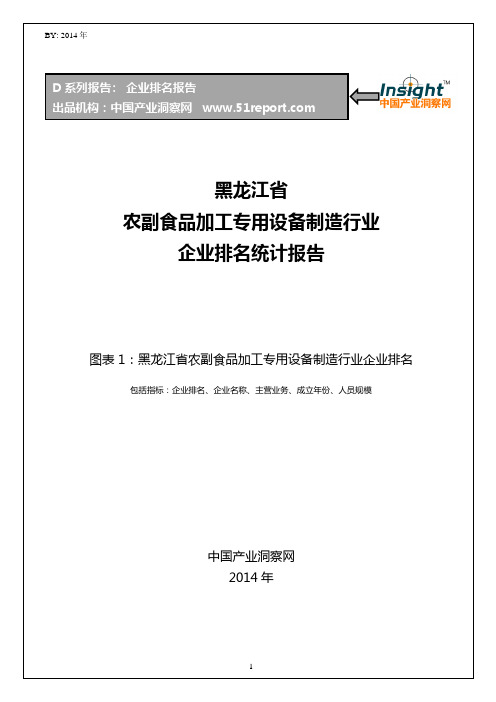 BY: 2014 年

D 系列报告： 企业排名报告
出品机构：中国产业洞察网 www.51report.com

Insight™
中国产业洞察网

黑龙江省
农副食品加工专用设备制造行业
企业排名统计报告

图表 1：黑龙江省农副食品加工专用设备制造行业企业排名

包括指标：企业排名、企业名称、主营业务、成立年份、人员规模

中国产业洞察网
2014 年

1